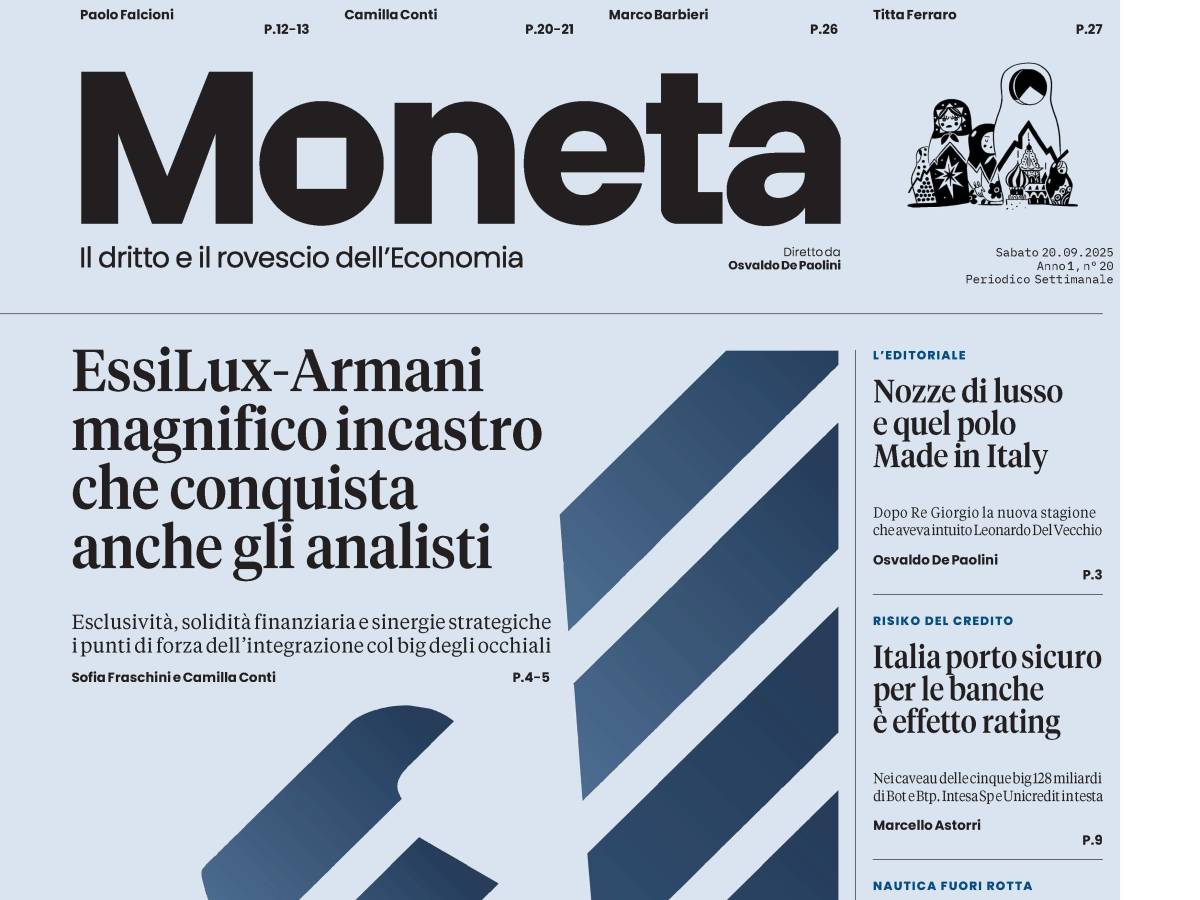 Paolo Falcioni P.12-13
Camilla Conti P.20-21
Marco Barbieri P.26
Titta Ferraro P.27

Moneta
Il dritto e il rovescio dell'Economia

Diretto da
Osvaldo De Paolini

Sabato 20.09.2025
Anno 1, n° 20
Periodico Settimanale

EssiLux-Armani magnifico incastro che conquista anche gli analisti

Esclusività, solidità finanziaria e sinergie strategiche i punti di forza dell'integrazione col big degli occhiali

Sofia Fraschini e Camilla Conti P.4-5

L'EDITORIALE

Nozze di lusso e quel polo Made in Italy

Dopo Re Giorgio la nuova stagione che aveva intuito Leonardo Del Vecchio

Osvaldo De Paolini P.3

RISIKO DEL CREDITO

Italia porto sicuro per le banche è effetto rating

Nei caveau delle cinque big 128 miliardi di Bot e Btp. Intesa Sp e Unicredit in testa

Marcello Astorri P.9

NAUTICA FUORI ROTTA